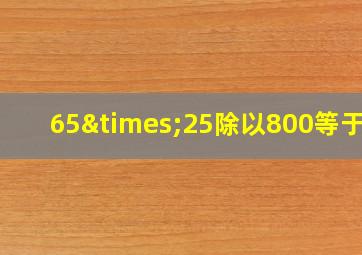 65&times;25除以800等于